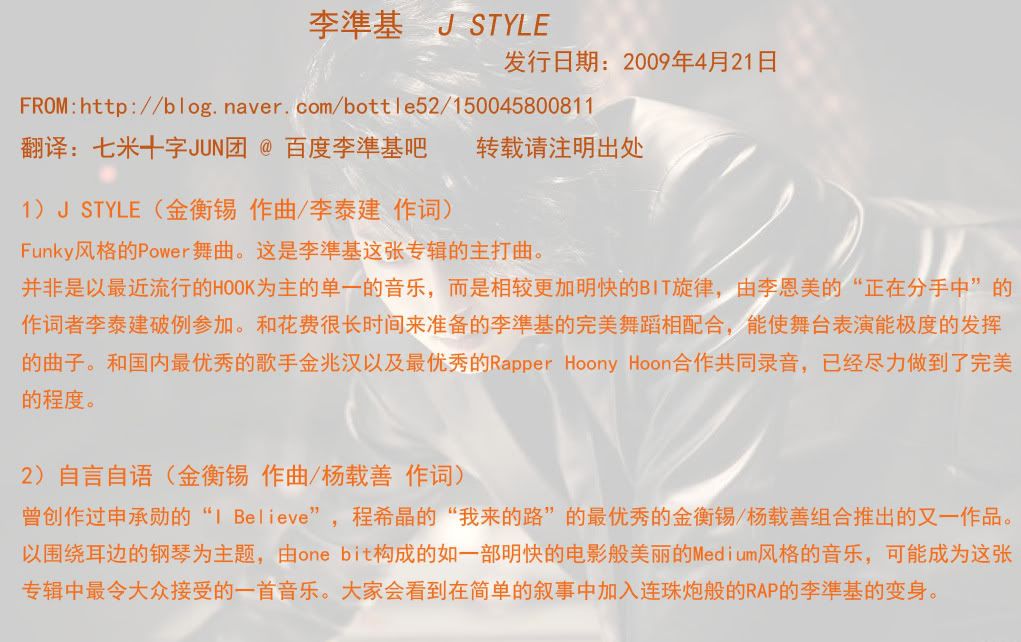 李準基 J STYLE

发行日期：2009年4月21日

FROM:http://blog.naver.com/bottle52/150045800811

翻译：七米十字JUN团 @ 百度李準基吧 转载请注明出处

1）J STYLE（金衡锡 作曲/李泰建 作词）

Funky风格的Power舞曲。这是李準基这张专辑的主打曲。

并非是以最近流行的HOOK为主的单一的音乐，而是相较更加明快的BIT旋律，由李恩美的“正在分手中”的作词者李泰建破例参加。和花费很长时间来准备的李準基的完美舞蹈相配合，能使舞台表演能极度的发挥的曲子。和国内最优秀的歌手金兆汉以及最优秀的Rapper Hoony Hoon合作共同录音，已经尽力做到了完美的程度。

2）自言自语（金衡锡 作曲/杨载善 作词）

曾创作过申承勋的“I Believe”，程希晶的“我来的路”的最优秀的金衡锡/杨载善组合推出的又一作品。以围绕耳边的钢琴为主题，由one bit构成的如一部明快的电影般美丽的Medium风格的音乐，可能成为这张专辑中最令大众接受的一首音乐。大家会看到在简单的叙事中加入连珠炮般的RAP的李準基的变身。